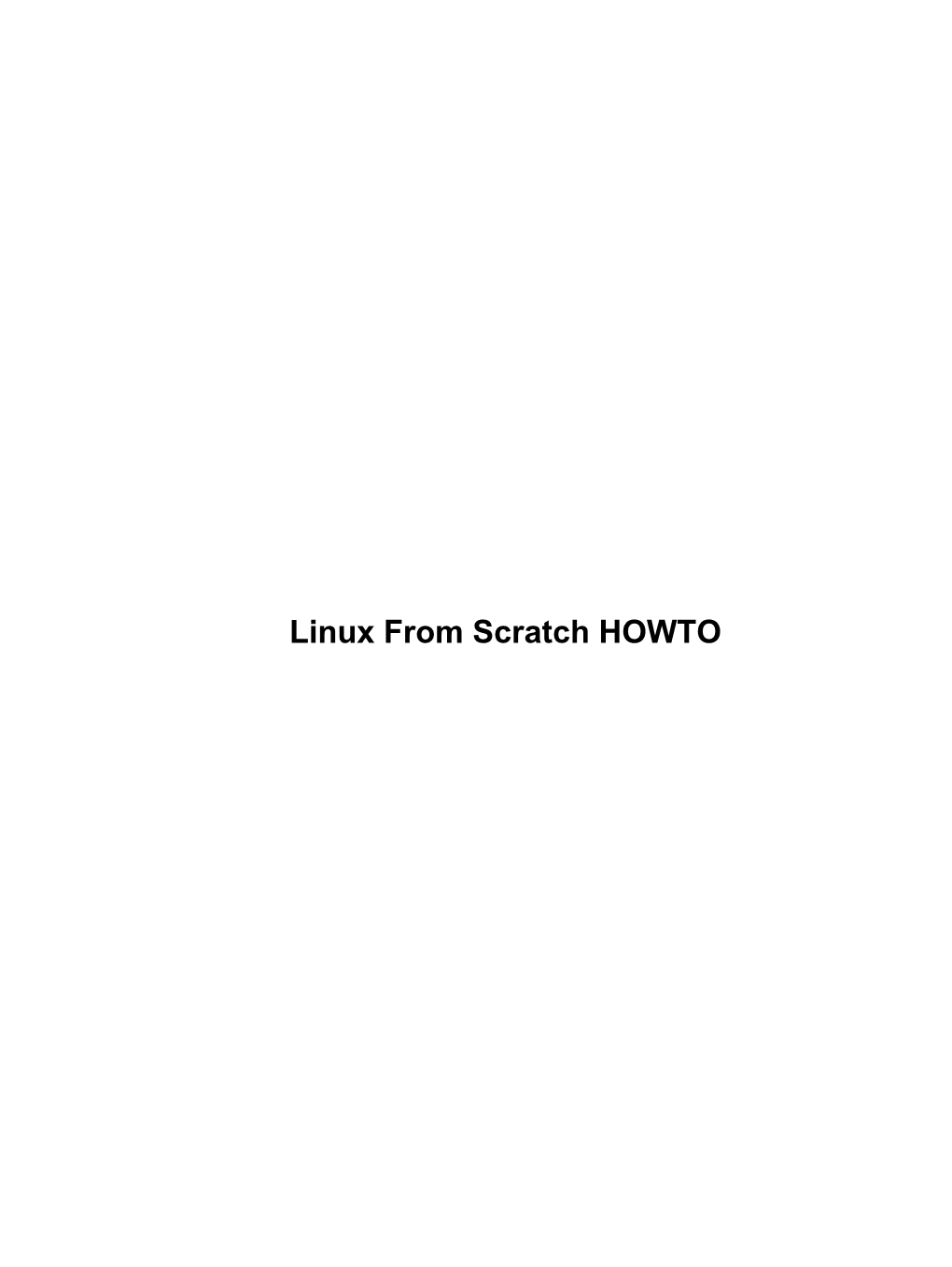 Linux From Scratch HOWTO